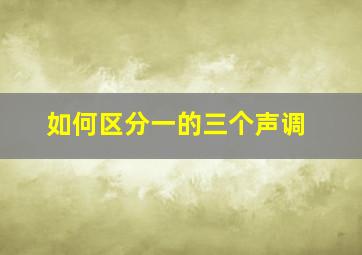 如何区分一的三个声调